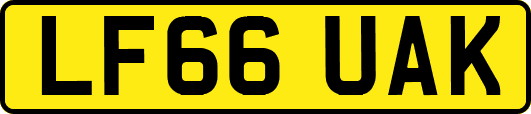 LF66 UAK